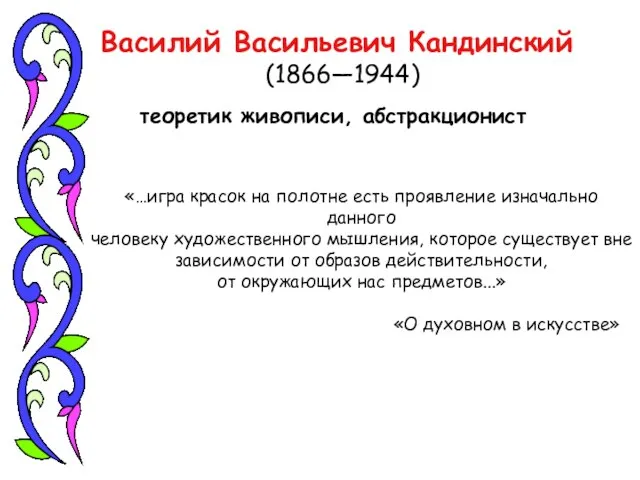 Василий Васильевич Кандинский
(1866—1944)

теоретик живописи, абстракционист

«…игра красок на полотне есть проявление изначально данного человеку художественного мышления, которое существует вне зависимости от образов действительности, от окружающих нас предметов...»

«О духовном в искусстве»